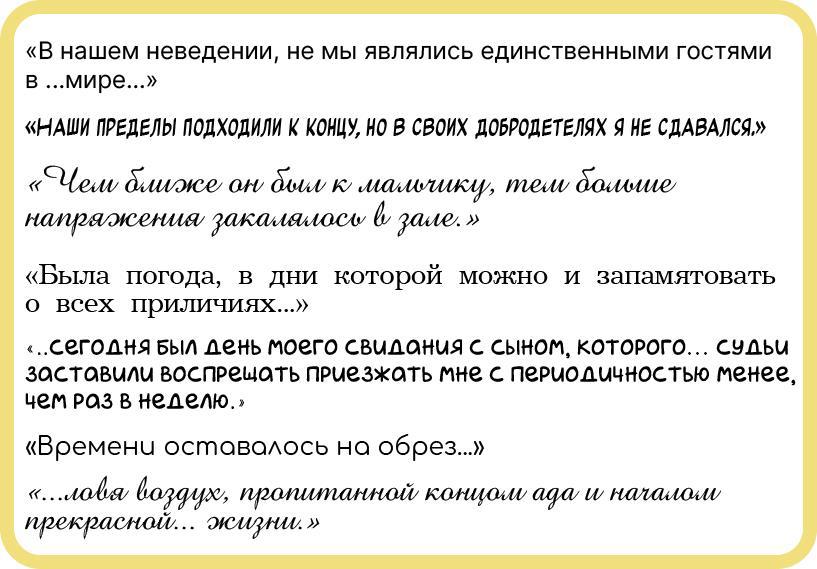 «В нашем неведении, не мы являлись единственными гостями в ...мире...»

«НАШИ ПРЕДЕЛЫ ПОДХОДИЛИ К КОНЦУ, НО В СВОИХ ДОБРОДЕТЕЛЯХ Я НЕ СДАВАЛСЯ.»

«Чем ближе он был к мальчику, тем больше напряжения закалялось в зале.»

«Была погода, в дни которой можно и запамятовать о всех приличиях...»

«..сегодня был день моего свидания с сыном, которого... судьи заставили воспрещать приезжать мне с периодичностью менее, чем раз в неделю.»

«Времени оставалось на обрез...»

«...ловя воздух, пропитанной концом ада и началом прекрасной... жизни.»